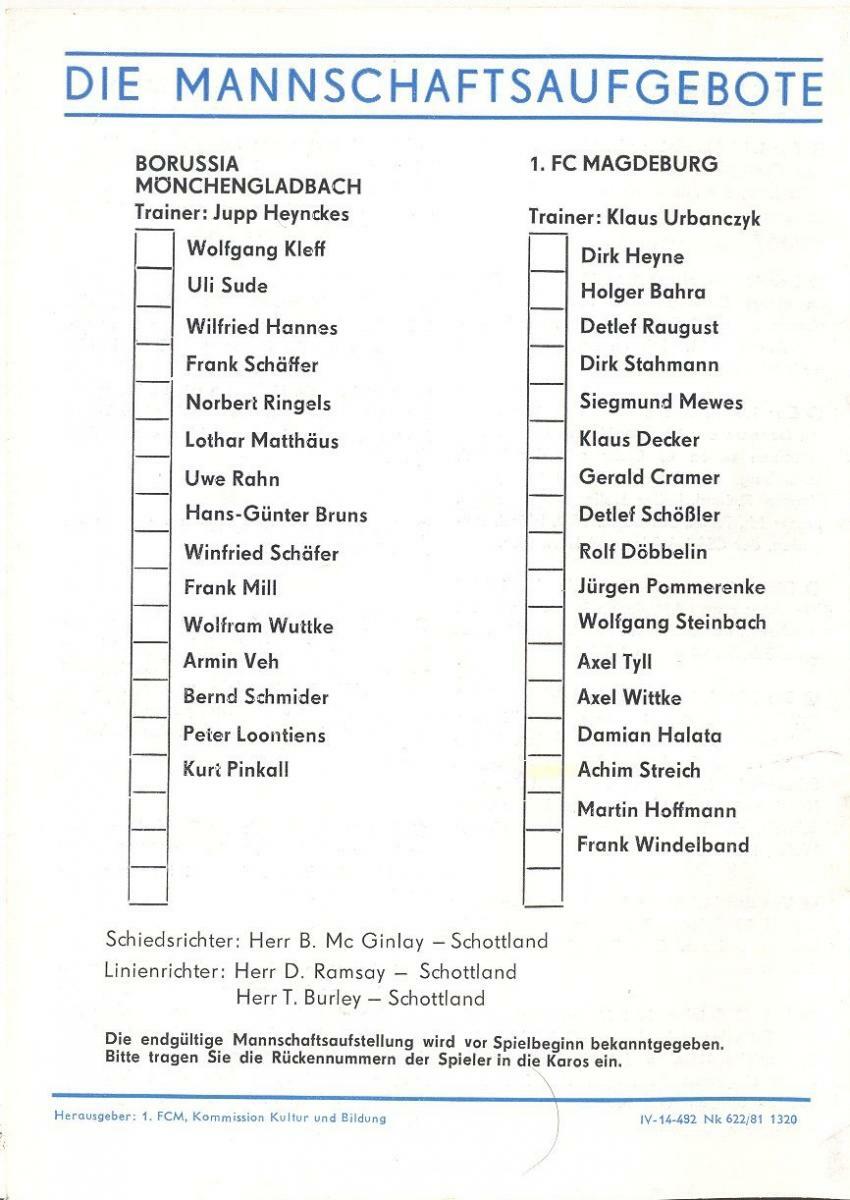 DIE MANNSCHAFTSAUFGEBOTE

BORUSSIA MÖNCHENGLADBACH
Trainer: Jupp Heynckes

Wolfgang Kleff
Uli Sude
Wilfried Hannes
Frank Schäffer
Norbert Ringels
Lothar Matthäus
Uwe Rahn
Hans-Günter Bruns
Winfried Schäfer
Frank Mill
Wolfram Wuttke
Armin Veh
Bernd Schmider
Peter Loontiens
Kurt Pinkall

1. FC MAGDEBURG
Trainer: Klaus Urbanczyk

Dirk Heyne
Holger Bahra
Detlef Raugust
Dirk Stahmann
Siegmund Mewes
Klaus Decker
Gerald Cramer
Detlef Schößler
Rolf Döbbelin
Jürgen Pommerenke
Wolfgang Steinbach
Axel Tyll
Axel Wittke
Damian Halata
Achim Streich
Martin Hoffmann
Frank Windelband

Schiedsrichter: Herr B. Mc Ginlay – Schottland
Linienrichter: Herr D. Ramsay – Schottland
Herr T. Burley – Schottland

Die endgültige Mannschaftsaufstellung wird vor Spielbeginn bekanntgegeben. Bitte tragen Sie die Rückennummern der Spieler in die Karos ein.

Herausgeber: 1. FCM, Kommission Kultur und Bildung

IV-14-492 Nk 622/81 1320